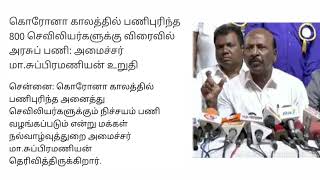 கொரோனா காலத்தில் பணிபுரிந்த 800 செவிலியர்களுக்கு விரைவில் அரசுப் பணி: அமைச்சர் மா.சுப்பிரமணியன் உறுதி

சென்னை: கொரோனா காலத்தில் பணிபுரிந்த அனைத்து செவிலியர்களுக்கும் நிச்சயம் பணி வழங்கப்படும் என்று மக்கள் நல்வாழ்வுத்துறை அமைச்சர் மா.சுப்பிரமணியன் தெரிவித்திருக்கிறார்.